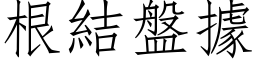 根結盤據